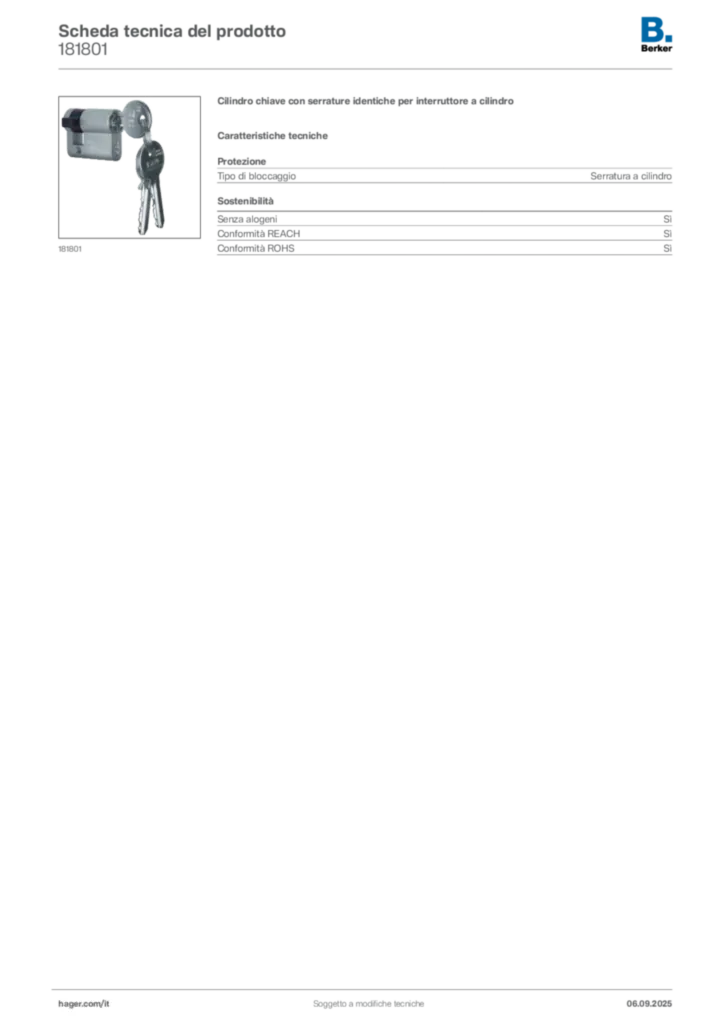 Scheda tecnica del prodotto
181801

B.
Berker

181801

Cilindro chiave con serrature identiche per interruttore a cilindro

Caratteristiche tecniche

Protezione
Tipo di bloccaggio Serratura a cilindro

Sostenibilità
Senza alogeni Sì
Conformità REACH Sì
Conformità ROHS Sì

hager.com/it Soggetto a modifiche tecniche 06.09.2025